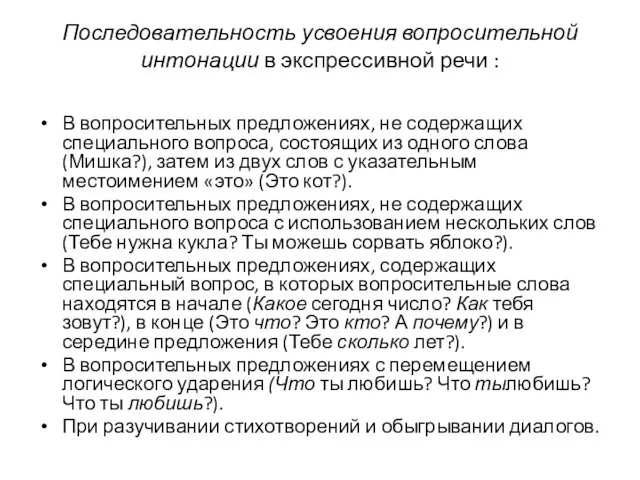 Последовательность усвоения вопросительной интонации в экспрессивной речи :

• В вопросительных предложениях, не содержащих специального вопроса, состоящих из одного слова (Мишка?), затем из двух слов с указательным местоимением «это» (Это кот?).
• В вопросительных предложениях, не содержащих специального вопроса с использованием нескольких слов (Тебе нужна кукла? Ты можешь сорвать яблоко?).
• В вопросительных предложениях, содержащих специальный вопрос, в которых вопросительные слова находятся в начале (Какое сегодня число? Как тебя зовут?), в конце (Это что? Это кто? А почему?) и в середине предложения (Тебе сколько лет?).
• В вопросительных предложениях с перемещением логического ударения (Что ты любишь? Что тылюбишь? Что ты любишь?).
• При разучивании стихотворений и обыгрывании диалогов.